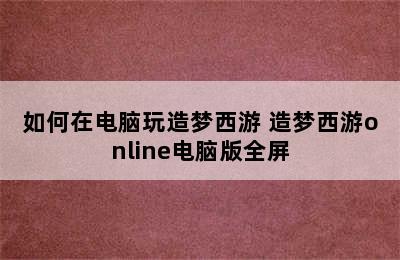 如何在电脑玩造梦西游 造梦西游online电脑版全屏